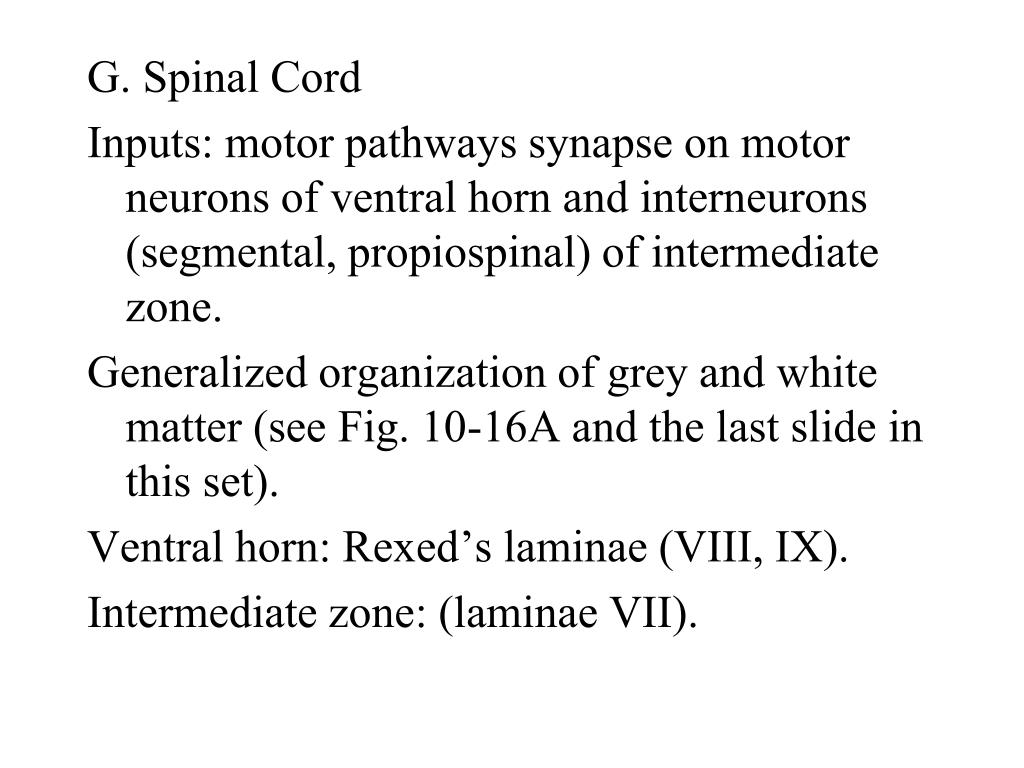 G. Spinal Cord

Inputs: motor pathways synapse on motor neurons of ventral horn and interneurons (segmental, propiospinal) of intermediate zone.

Generalized organization of grey and white matter (see Fig. 10-16A and the last slide in this set).

Ventral horn: Rexed's laminae (VIII, IX).

Intermediate zone: (laminae VII).